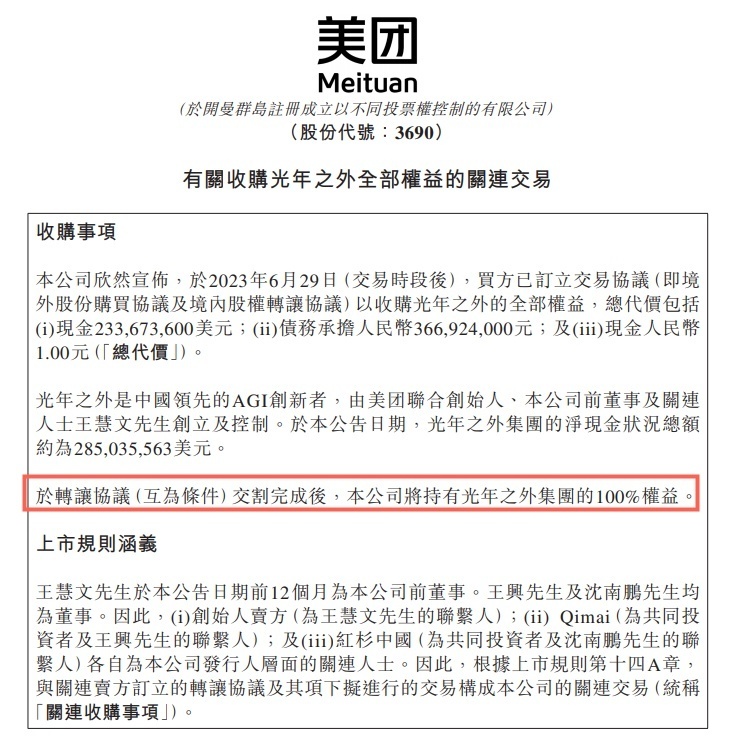 美团
Meituan
(於開曼群島註冊成立以不同投票權控制的有限公司)
(股份代號:3690)

有關收購光年之外全部權益的關連交易

收購事項

本公司欣然宣佈,於2023年6月29日(交易時段後),買方已訂立交易協議(即境外股份購買協議及境內股權轉讓協議)以收購光年之外的全部權益,總代價包括(i)現金233,673,600美元;(ii)債務承擔人民幣366,924,000元;及(iii)現金人民幣1.00元(「總代價」)。

光年之外是中國領先的AGI創新者,由美团聯合創始人、本公司前董事及關連人士王慧文先生創立及控制。於本公告日期,光年之外集團的淨現金狀況總額約為285,035,563美元。

於轉讓協議(互為條件)交割完成後,本公司將持有光年之外集團的100%權益。

上市規則涵義

王慧文先生於本公告日期前12個月為本公司前董事。王興先生及沈南鵬先生均為董事。因此,(i)創始人賣方(為王慧文先生的聯繫人);(ii) Qimai(為共同投資者及王興先生的聯繫人);及(iii)紅杉中國(為共同投資者及沈南鵬先生的聯繫人)各自為本公司發行人層面的關連人士。因此,根據上市規則第十四A章,與關連賣方訂立的轉讓協議及其項下擬進行的交易構成本公司的關連交易(統稱「關連收購事項」)。